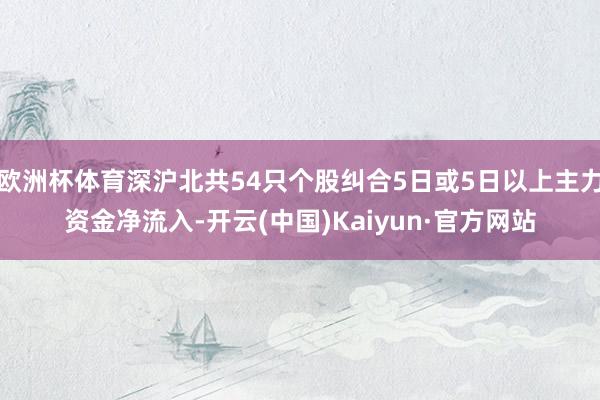 欧洲杯体育深沪北共54只个股纠合5日或5日以上主力资金净流入-开云(中国)Kaiyun·官方网站